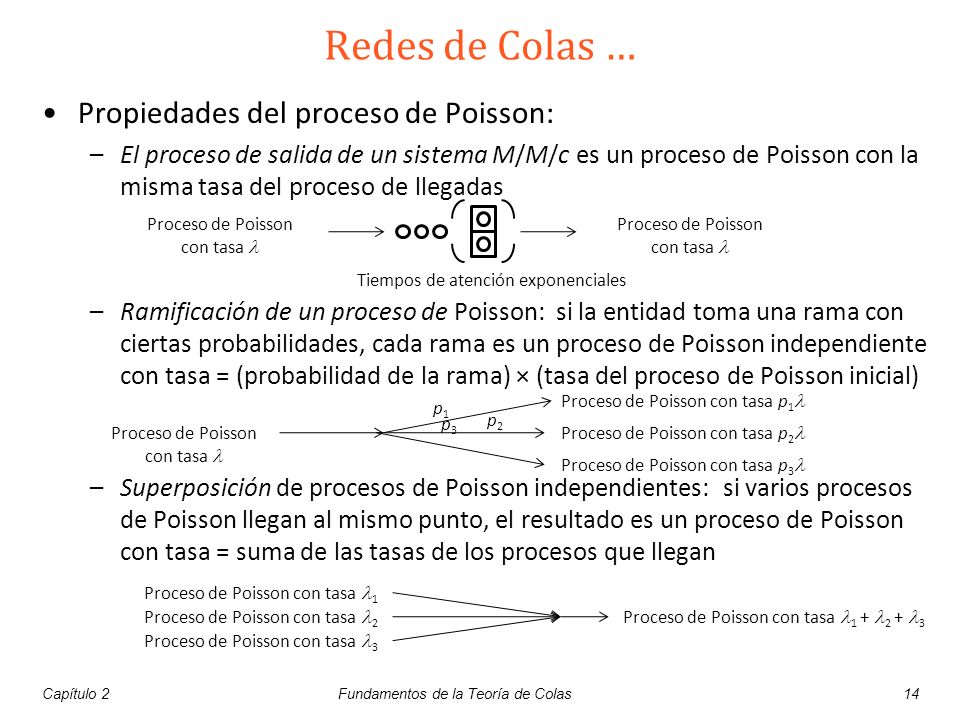 Redes de Colas …

• Propiedades del proceso de Poisson:

– El proceso de salida de un sistema M/M/c es un proceso de Poisson con la misma tasa del proceso de llegadas

Proceso de Poisson con tasa $\lambda$

Proceso de Poisson con tasa $\lambda$

Tiempos de atención exponenciales

– Ramificación de un proceso de Poisson: si la entidad toma una rama con ciertas probabilidades, cada rama es un proceso de Poisson independiente con tasa = (probabilidad de la rama) × (tasa del proceso de Poisson inicial)

Proceso de Poisson con tasa $\lambda$

$p_1$

$p_3$

$p_2$

Proceso de Poisson con tasa $p_1\lambda$

Proceso de Poisson con tasa $p_2\lambda$

Proceso de Poisson con tasa $p_3\lambda$

– Superposición de procesos de Poisson independientes: si varios procesos de Poisson llegan al mismo punto, el resultado es un proceso de Poisson con tasa = suma de las tasas de los procesos que llegan

Proceso de Poisson con tasa $\lambda_1$

Proceso de Poisson con tasa $\lambda_2$

Proceso de Poisson con tasa $\lambda_3$

Proceso de Poisson con tasa $\lambda_1 + \lambda_2 + \lambda_3$

Capítulo 2 Fundamentos de la Teoría de Colas 14